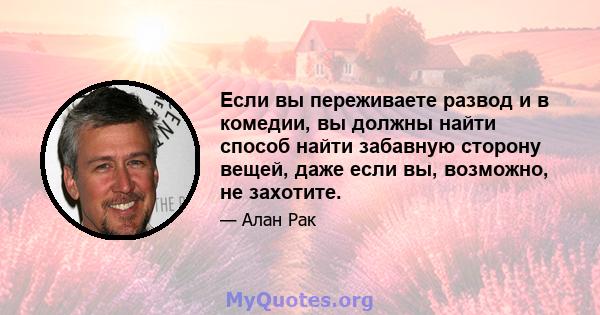 Если вы переживаете развод и в комедии, вы должны найти способ найти забавную сторону вещей, даже если вы, возможно, не захотите.

— Алан Рак

MyQuotes.org